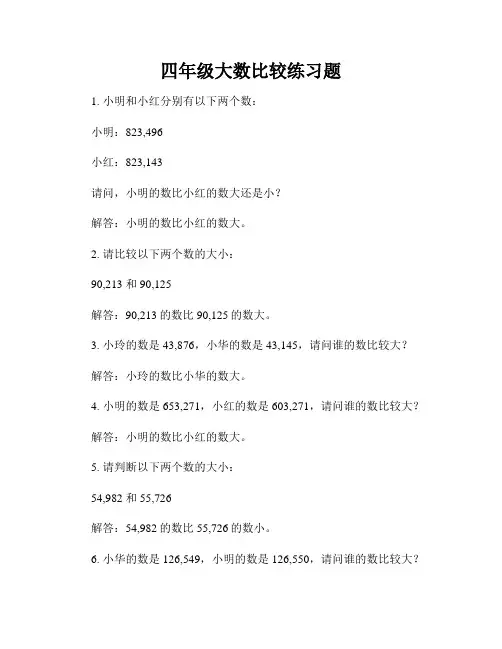 四年级大数比较练习题

1. 小明和小红分别有以下两个数：

小明：823,496

小红：823,143

请问，小明的数比小红的数大还是小？

解答：小明的数比小红的数大。

2. 请比较以下两个数的大小：

90,213 和 90,125

解答：90,213 的数比 90,125 的数大。

3. 小玲的数是 43,876，小华的数是 43,145，请问谁的数比较大？

解答：小玲的数比小华的数大。

4. 小明的数是 653,271，小红的数是 603,271，请问谁的数比较大？

解答：小明的数比小红的数大。

5. 请判断以下两个数的大小：

54,982 和 55,726

解答：54,982 的数比 55,726 的数小。

6. 小华的数是 126,549，小明的数是 126,550，请问谁的数比较大？